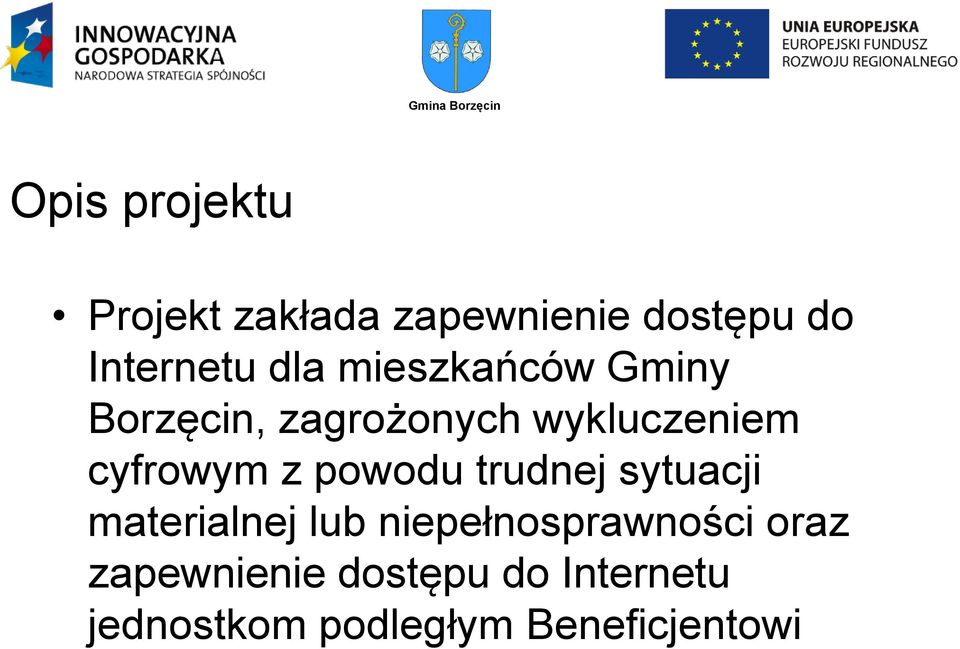 INNOWACYJNA GOSPODARKA
NARODOWA STRATEGIA SPÓJNOŚCI

Gmina Borzęcin

UNIA EUROPEJSKA
EUROPEJSKI FUNDUSZ ROZWOJU REGIONALNEGO

Opis projektu

• Projekt zakłada zapewnienie dostępu do Internetu dla mieszkańców Gminy Borzęcin, zagrożonych wykluczeniem cyfrowym z powodu trudnej sytuacji materialnej lub niepełnosprawności oraz zapewnienie dostępu do Internetu jednostkom podległym Beneficjentowi